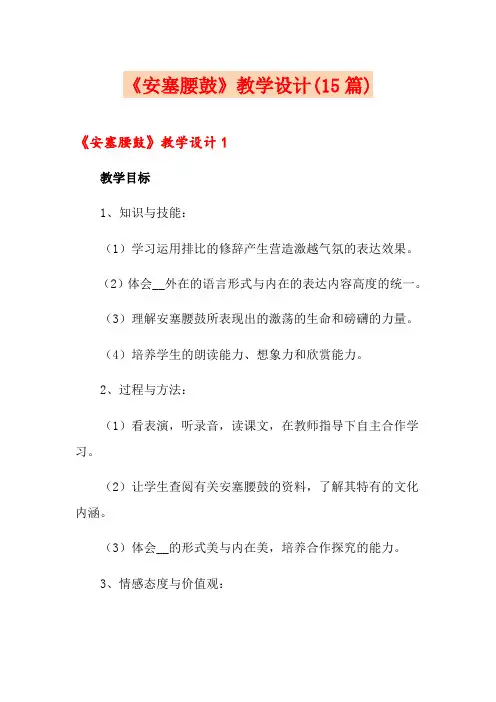 《安塞腰鼓》教学设计(15篇)

《安塞腰鼓》教学设计1

教学目标

1、知识与技能：

（1）学习运用排比的修辞产生营造激越气氛的表达效果。

（2）体会__外在的语言形式与内在的表达内容高度的统一。

（3）理解安塞腰鼓所表现出的激荡的生命和磅礴的力量。

（4）培养学生的朗读能力、想象力和欣赏能力。

2、过程与方法：

（1）看表演，听录音，读课文，在教师指导下自主合作学习。

（2）让学生查阅有关安塞腰鼓的资料，了解其特有的文化内涵。

（3）体会__的形式美与内在美，培养合作探究的能力。

3、情感态度与价值观：